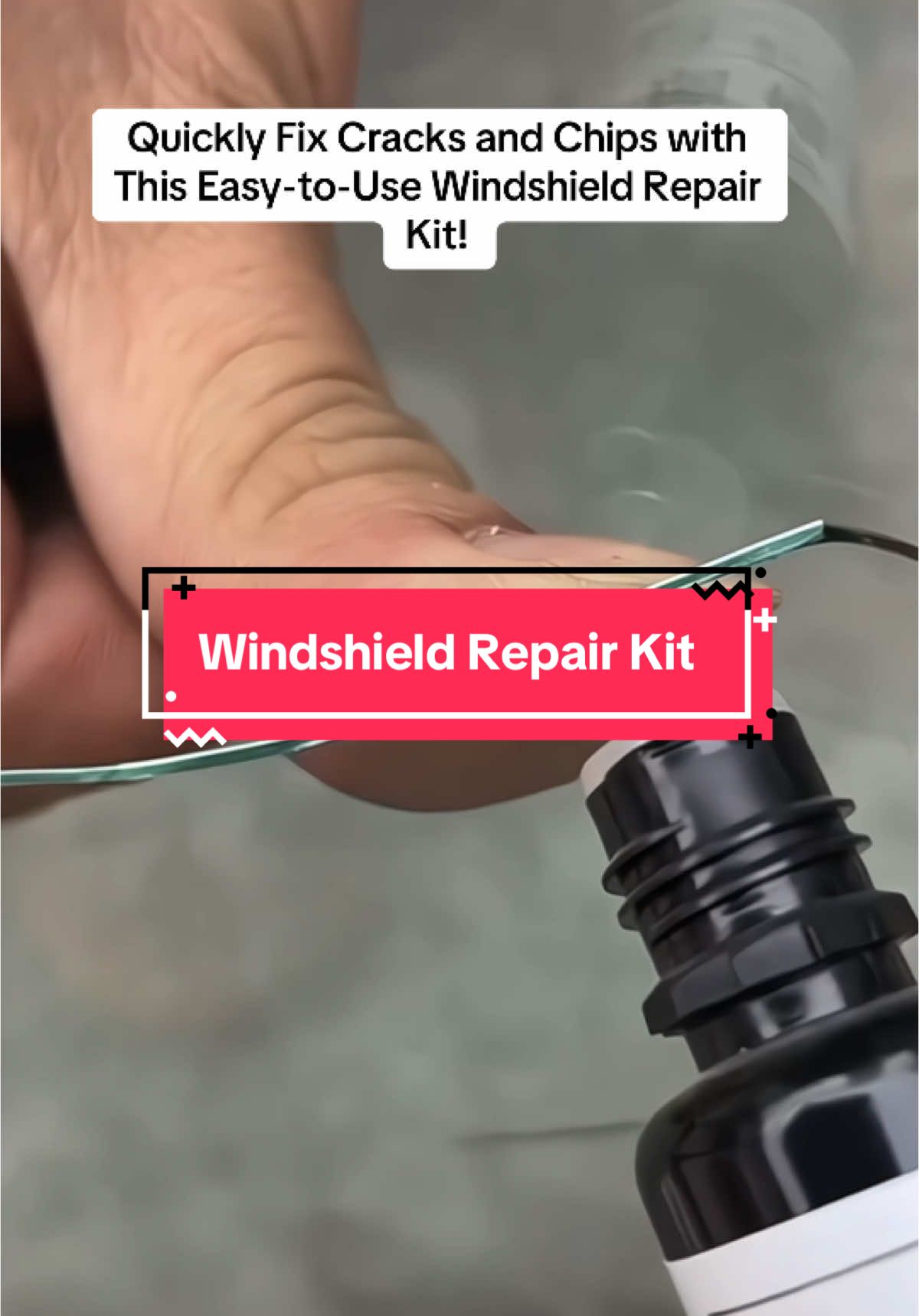 Quickly Fix Cracks and Chips with This Easy-to-Use Windshield Repair Kit!

Windshield Repair Kit